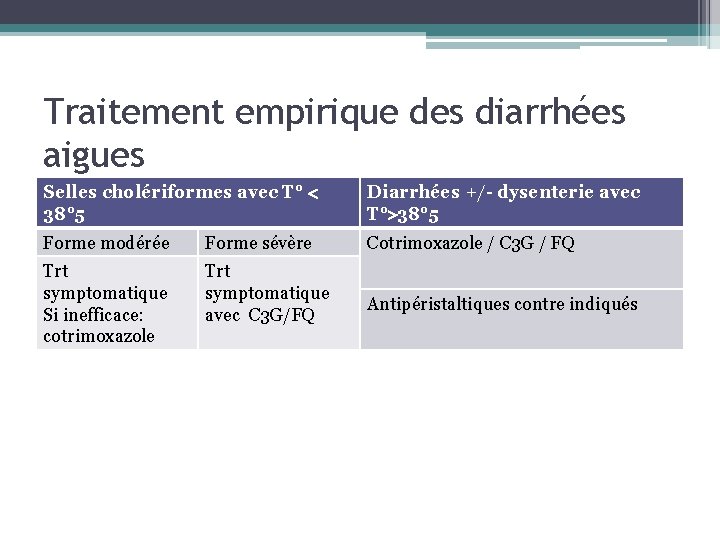 Traitement empirique des diarrhées aigues

| Selles cholériformes avec T° < 38°5 | | Diarrhées +/- dysenterie avec T°>38°5 |
|---|---|---|
| Forme modérée | Forme sévère | Cotrimoxazole / C3G / FQ |
| Trt symptomatique Si inefficace: cotrimoxazole | Trt symptomatique avec C3G/FQ | Antipéristaltiques contre indiqués |